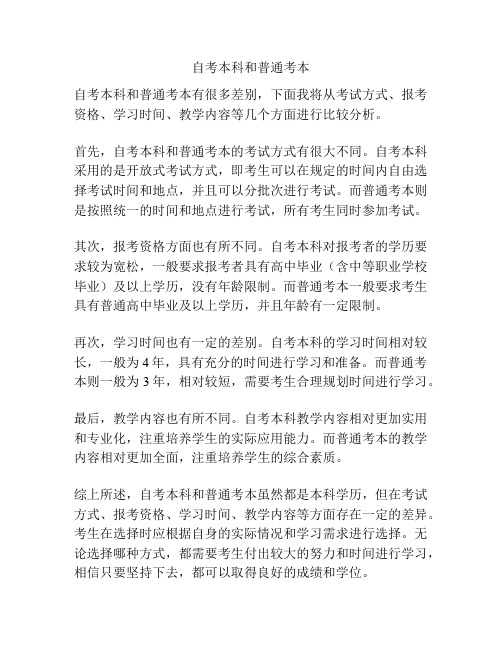 自考本科和普通考本

自考本科和普通考本有很多差别，下面我将从考试方式、报考资格、学习时间、教学内容等几个方面进行比较分析。

首先，自考本科和普通考本的考试方式有很大不同。自考本科采用的是开放式考试方式，即考生可以在规定的时间内自由选择考试时间和地点，并且可以分批次进行考试。而普通考本则是按照统一的时间和地点进行考试，所有考生同时参加考试。

其次，报考资格方面也有所不同。自考本科对报考者的学历要求较为宽松，一般要求报考者具有高中毕业（含中等职业学校毕业）及以上学历，没有年龄限制。而普通考本一般要求考生具有普通高中毕业及以上学历，并且年龄有一定限制。

再次，学习时间也有一定的差别。自考本科的学习时间相对较长，一般为 4 年，具有充分的时间进行学习和准备。而普通考本则一般为 3 年，相对较短，需要考生合理规划时间进行学习。

最后，教学内容也有所不同。自考本科教学内容相对更加实用和专业化，注重培养学生的实际应用能力。而普通考本的教学内容相对更加全面，注重培养学生的综合素质。

综上所述，自考本科和普通考本虽然都是本科学历，但在考试方式、报考资格、学习时间、教学内容等方面存在一定的差异。考生在选择时应根据自身的实际情况和学习需求进行选择。无论选择哪种方式，都需要考生付出较大的努力和时间进行学习，相信只要坚持下去，都可以取得良好的成绩和学位。